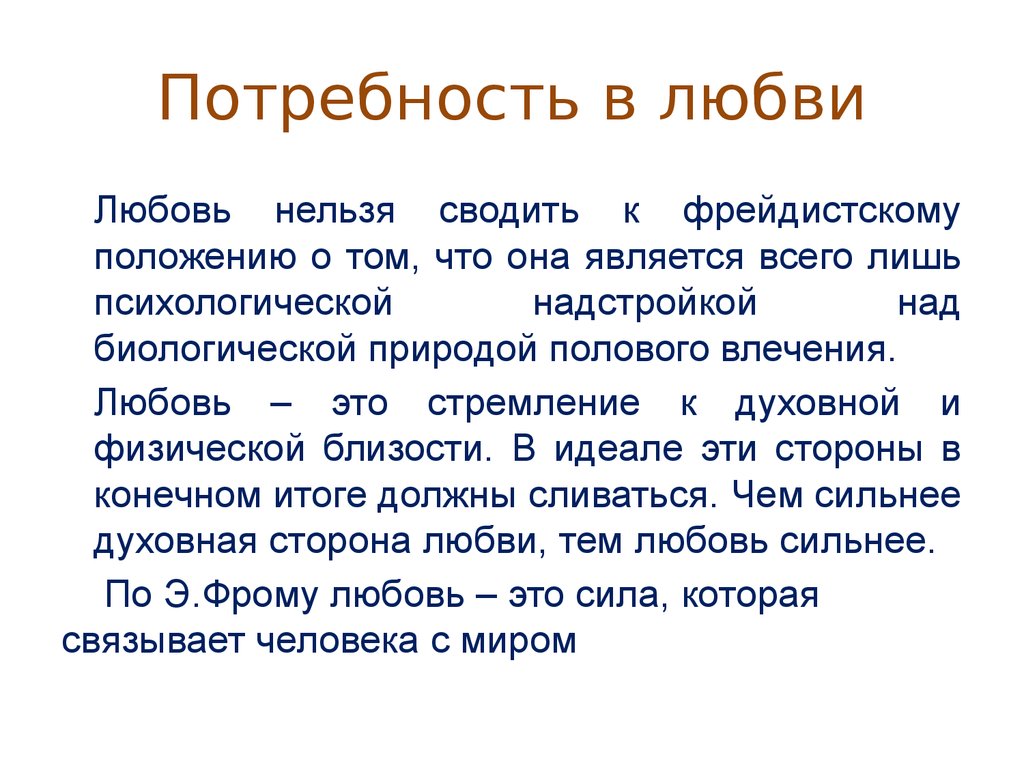 Потребность в любви

Любовь нельзя сводить к фрейдистскому положению о том, что она является всего лишь психологической надстройкой над биологической природой полового влечения.

Любовь – это стремление к духовной и физической близости. В идеале эти стороны в конечном итоге должны сливаться. Чем сильнее духовная сторона любви, тем любовь сильнее.

По Э.Фрому любовь – это сила, которая связывает человека с миром